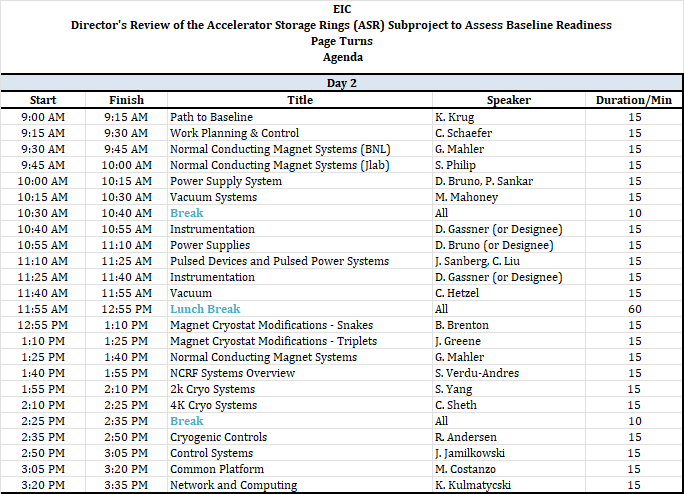 EIC
Director's Review of the Accelerator Storage Rings (ASR) Subproject to Assess Baseline Readiness
Page Turns
Agenda

Day 2

| Start | Finish | Title | Speaker | Duration/Min |
|---|---|---|---|---|
| 9:00 AM | 9:15 AM | Path to Baseline | K. Krug | 15 |
| 9:15 AM | 9:30 AM | Work Planning & Control | C. Schaefer | 15 |
| 9:30 AM | 9:45 AM | Normal Conducting Magnet Systems (BNL) | G. Mahler | 15 |
| 9:45 AM | 10:00 AM | Normal Conducting Magnet Systems (Jlab) | S. Philip | 15 |
| 10:00 AM | 10:15 AM | Power Supply System | D. Bruno, P. Sankar | 15 |
| 10:15 AM | 10:30 AM | Vacuum Systems | M. Mahoney | 15 |
| 10:30 AM | 10:40 AM | Break | All | 10 |
| 10:40 AM | 10:55 AM | Instrumentation | D. Gassner (or Designee) | 15 |
| 10:55 AM | 11:10 AM | Power Supplies | D. Bruno (or Designee) | 15 |
| 11:10 AM | 11:25 AM | Pulsed Devices and Pulsed Power Systems | J. Sanberg, C. Liu | 15 |
| 11:25 AM | 11:40 AM | Instrumentation | D. Gassner (or Designee) | 15 |
| 11:40 AM | 11:55 AM | Vacuum | C. Hetzel | 15 |
| 11:55 AM | 12:55 PM | Lunch Break | All | 60 |
| 12:55 PM | 1:10 PM | Magnet Cryostat Modifications - Snakes | B. Brenton | 15 |
| 1:10 PM | 1:25 PM | Magnet Cryostat Modifications - Triplets | J. Greene | 15 |
| 1:25 PM | 1:40 PM | Normal Conducting Magnet Systems | G. Mahler | 15 |
| 1:40 PM | 1:55 PM | NCRF Systems Overview | S. Verdu-Andres | 15 |
| 1:55 PM | 2:10 PM | 2k Cryo Systems | S. Yang | 15 |
| 2:10 PM | 2:25 PM | 4K Cryo Systems | C. Sheth | 15 |
| 2:25 PM | 2:35 PM | Break | All | 10 |
| 2:35 PM | 2:50 PM | Cryogenic Controls | R. Andersen | 15 |
| 2:50 PM | 3:05 PM | Control Systems | J. Jamilkowski | 15 |
| 3:05 PM | 3:20 PM | Common Platform | M. Costanzo | 15 |
| 3:20 PM | 3:35 PM | Network and Computing | K. Kulmatycski | 15 |